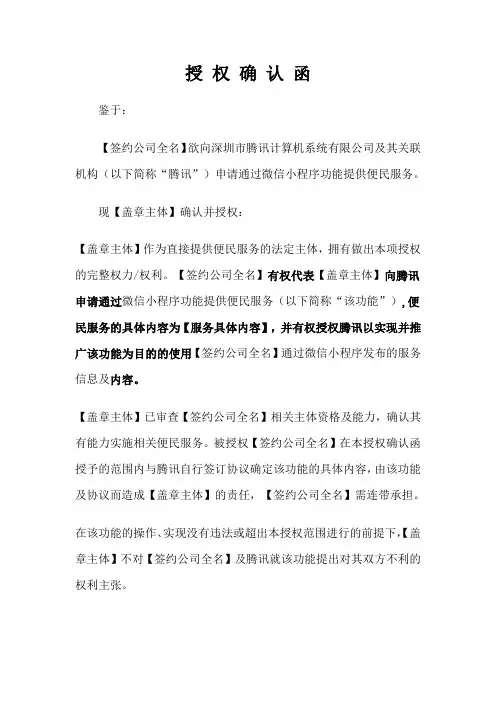 授 权 确 认 函

鉴于：

【签约公司全名】欲向深圳市腾讯计算机系统有限公司及其关联机构（以下简称“腾讯”）申请通过微信小程序功能提供便民服务。

现【盖章主体】确认并授权：

【盖章主体】作为直接提供便民服务的法定主体，拥有做出本项授权的完整权力/权利。【签约公司全名】有权代表【盖章主体】向腾讯申请通过微信小程序功能提供便民服务（以下简称“该功能”），便民服务的具体内容为【服务具体内容】，并有权授权腾讯以实现并推广该功能为目的的使用【签约公司全名】通过微信小程序发布的服务信息及内容。

【盖章主体】已审查【签约公司全名】相关主体资格及能力，确认其有能力实施相关便民服务。被授权【签约公司全名】在本授权确认函授予的范围内与腾讯自行签订协议确定该功能的具体内容，由该功能及协议而造成【盖章主体】的责任，【签约公司全名】需连带承担。

在该功能的操作、实现没有违法或超出本授权范围进行的前提下，【盖章主体】不对【签约公司全名】及腾讯就该功能提出对其双方不利的权利主张。